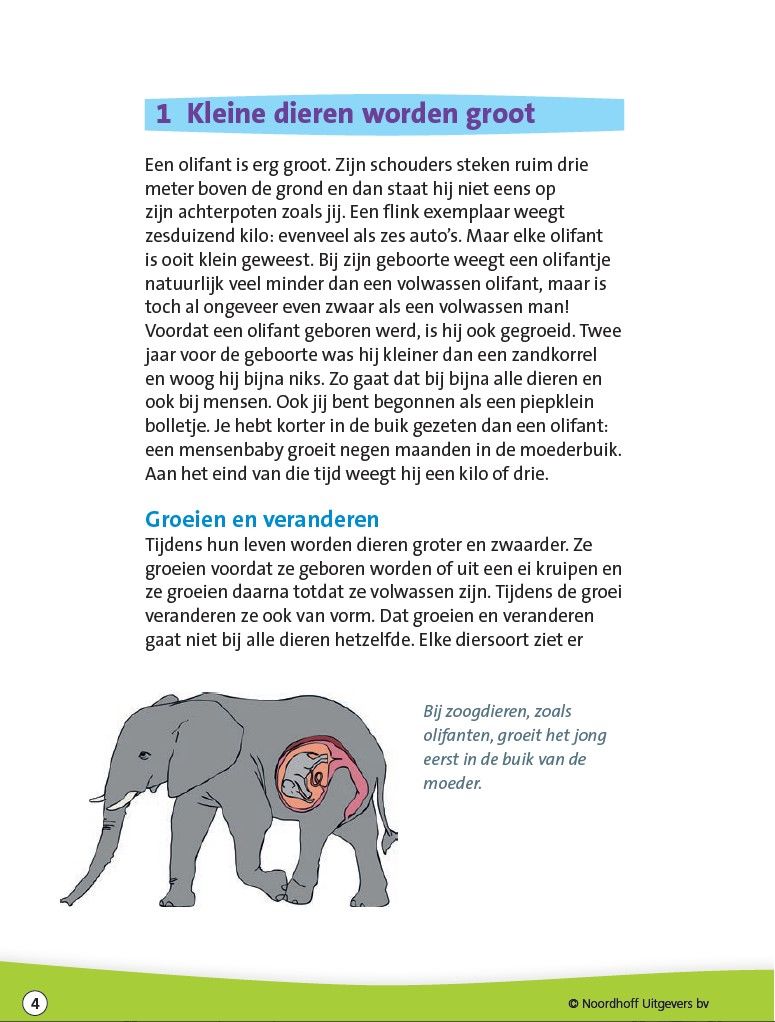 1 Kleine dieren worden groot

Een olifant is erg groot. Zijn schouders steken ruim drie meter boven de grond en dan staat hij niet eens op zijn achterpoten zoals jij. Een flink exemplaar weegt zesduizend kilo: evenveel als zes auto's. Maar elke olifant is ooit klein geweest. Bij zijn geboorte weegt een olifantje natuurlijk veel minder dan een volwassen olifant, maar is toch al ongeveer even zwaar als een volwassen man! Voordat een olifant geboren werd, is hij ook gegroeid. Twee jaar voor de geboorte was hij kleiner dan een zandkorrel en woog hij bijna niks. Zo gaat dat bij bijna alle dieren en ook bij mensen. Ook jij bent begonnen als een piepklein bolletje. Je hebt korter in de buik gezeten dan een olifant: een mensenbaby groeit negen maanden in de moederbuik. Aan het eind van die tijd weegt hij een kilo of drie.

Groeien en veranderen
Tijdens hun leven worden dieren groter en zwaarder. Ze groeien voordat ze geboren worden of uit een ei kruipen en ze groeien daarna totdat ze volwassen zijn. Tijdens de groei veranderen ze ook van vorm. Dat groeien en veranderen gaat niet bij alle dieren hetzelfde. Elke diersoort ziet er

Bij zoogdieren, zoals olifanten, groeit het jong eerst in de buik van de moeder.

4

© Noordhoff Uitgevers bv